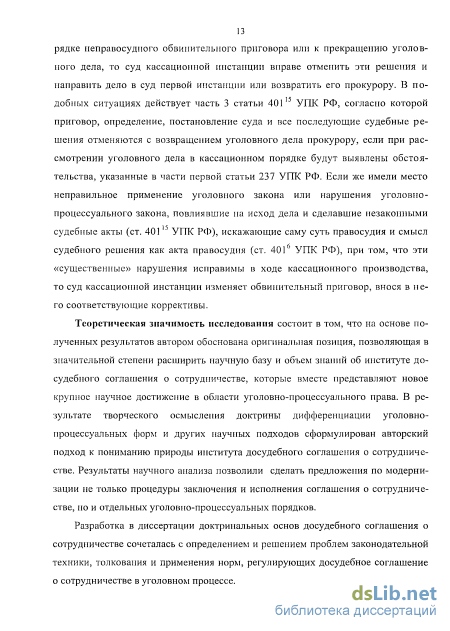 13

рядке неправосудного обвинительного приговора или к прекращению уголовного дела, то суд кассационной инстанции вправе отменить эти решения и направить дело в суд первой инстанции или возвратить его прокурору. В подобных ситуациях действует часть 3 статьи $401^{15}$ УПК РФ, согласно которой приговор, определение, постановление суда и все последующие судебные решения отменяются с возвращением уголовного дела прокурору, если при рассмотрении уголовного дела в кассационном порядке будут выявлены обстоятельства, указанные в части первой статьи 237 УПК РФ. Если же имели место неправильное применение уголовного закона или нарушения уголовно-процессуального закона, повлиявшие на исход дела и сделавшие незаконными судебные акты (ст. $401^{15}$ УПК РФ), искажающие саму суть правосудия и смысл судебного решения как акта правосудия (ст. $401^{6}$ УПК РФ), при том, что эти «существенные» нарушения исправимы в ходе кассационного производства, то суд кассационной инстанции изменяет обвинительный приговор, внося в него соответствующие коррективы.

Теоретическая значимость исследования состоит в том, что на основе полученных результатов автором обоснована оригинальная позиция, позволяющая в значительной степени расширить научную базу и объем знаний об институте досудебного соглашения о сотрудничестве, которые вместе представляют новое крупное научное достижение в области уголовно-процессуального права. В результате творческого осмысления доктрины дифференциации уголовно-процессуальных форм и других научных подходов сформулирован авторский подход к пониманию природы института досудебного соглашения о сотрудничестве. Результаты научного анализа позволили сделать предложения по модернизации не только процедуры заключения и исполнения соглашения о сотрудничестве, но и отдельных уголовно-процессуальных порядков.

Разработка в диссертации доктринальных основ досудебного соглашения о сотрудничестве сочеталась с определением и решением проблем законодательной техники, толкования и применения норм, регулирующих досудебное соглашение о сотрудничестве в уголовном процессе.

dsLib.net
библиотека диссертаций